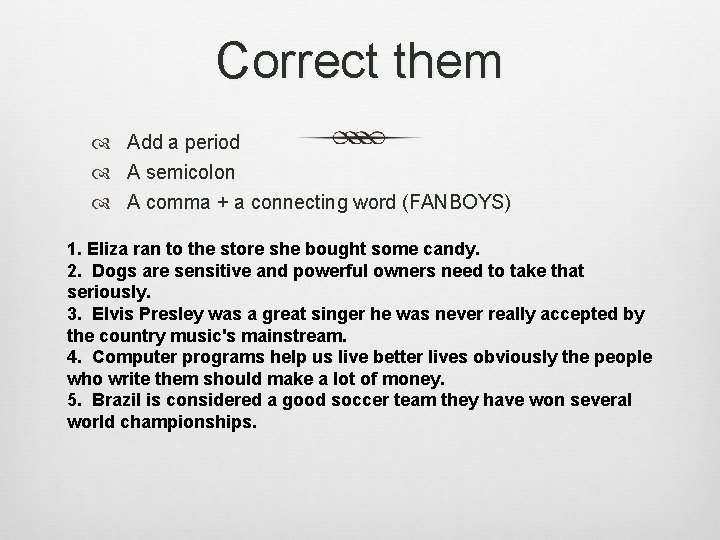 Correct them

Add a period
A semicolon
A comma + a connecting word (FANBOYS)

1. Eliza ran to the store she bought some candy.
2. Dogs are sensitive and powerful owners need to take that seriously.
3. Elvis Presley was a great singer he was never really accepted by the country music's mainstream.
4. Computer programs help us live better lives obviously the people who write them should make a lot of money.
5. Brazil is considered a good soccer team they have won several world championships.